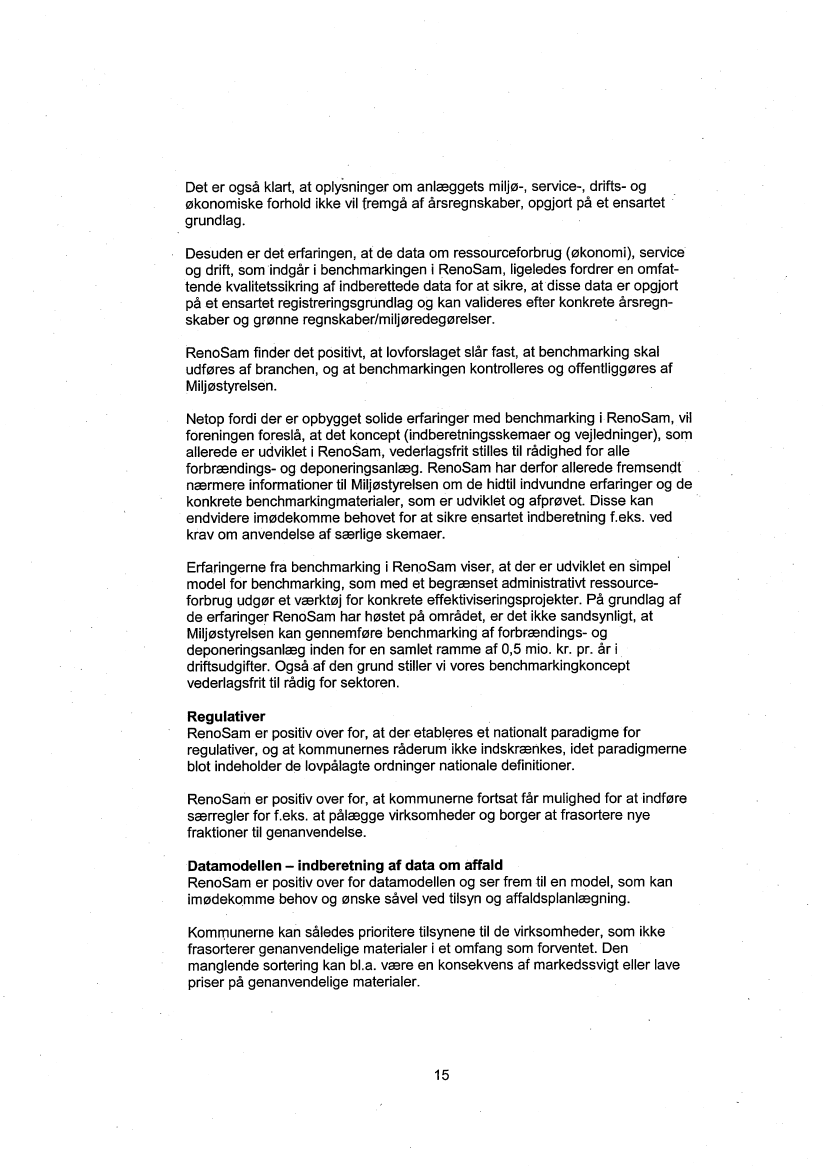 Det er også klart, at oplysninger om anlæggets miljø-, service-, drifts- og økonomiske forhold ikke vil fremgå af årsregnskaber, opgjort på et ensartet grundlag.

Desuden er det erfaringen, at de data om ressourceforbrug (økonomi), service og drift, som indgår i benchmarkingen i RenoSam, ligeledes fordrer en omfattende kvalitetssikring af indberettede data for at sikre, at disse data er opgjort på et ensartet registreringsgrundlag og kan valideres efter konkrete årsregnskaber og grønne regnskaber/miljøredegørelser.

RenoSam finder det positivt, at lovforslaget slår fast, at benchmarking skal udføres af branchen, og at benchmarkingen kontrolleres og offentliggøres af Miljøstyrelsen.

Netop fordi der er opbygget solide erfaringer med benchmarking i RenoSam, vil foreningen foreslå, at det koncept (indberetningsskemaer og vejledninger), som allerede er udviklet i RenoSam, vederlagsfrit stilles til rådighed for alle forbrændings- og deponeringsanlæg. RenoSam har derfor allerede fremsendt nærmere informationer til Miljøstyrelsen om de hidtil indvundne erfaringer og de konkrete benchmarkingmaterialer, som er udviklet og afprøvet. Disse kan endvidere imødekomme behovet for at sikre ensartet indberetning f.eks. ved krav om anvendelse af særlige skemaer.

Erfaringerne fra benchmarking i RenoSam viser, at der er udviklet en simpel model for benchmarking, som med et begrænset administrativt ressourceforbrug udgør et værktøj for konkrete effektiviseringsprojekter. På grundlag af de erfaringer RenoSam har høstet på området, er det ikke sandsynligt, at Miljøstyrelsen kan gennemføre benchmarking af forbrændings- og deponeringsanlæg inden for en samlet ramme af 0,5 mio. kr. pr. år i driftsudgifter. Også af den grund stiller vi vores benchmarkingkoncept vederlagsfrit til rådig for sektoren.

**Regulativer**
RenoSam er positiv over for, at der etableres et nationalt paradigme for regulativer, og at kommunernes råderum ikke indskrænkes, idet paradigmerne blot indeholder de lovpålagte ordninger nationale definitioner.

RenoSam er positiv over for, at kommunerne fortsat får mulighed for at indføre særregler for f.eks. at pålægge virksomheder og borger at frasortere nye fraktioner til genanvendelse.

**Datamodellen – indberetning af data om affald**
RenoSam er positiv over for datamodellen og ser frem til en model, som kan imødekomme behov og ønske såvel ved tilsyn og affaldsplanlægning.

Kommunerne kan således prioritere tilsynene til de virksomheder, som ikke frasorterer genanvendelige materialer i et omfang som forventet. Den manglende sortering kan bl.a. være en konsekvens af markedssvigt eller lave priser på genanvendelige materialer.

15